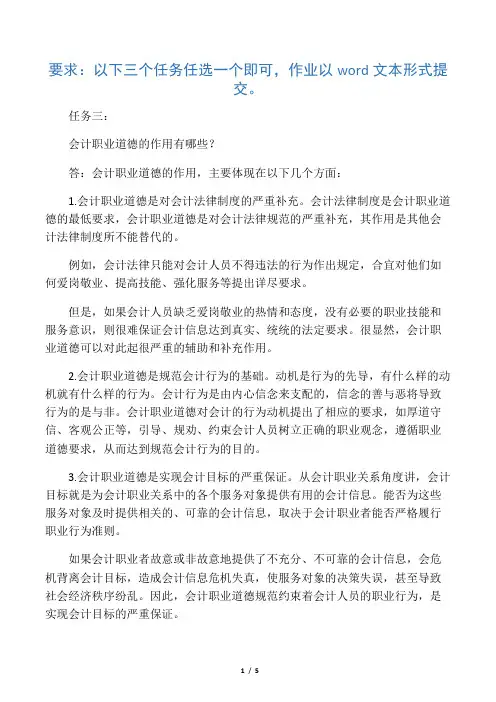 要求：以下三个任务任选一个即可，作业以 word 文本形式提交。

任务三：

会计职业道德的作用有哪些？

答：会计职业道德的作用，主要体现在以下几个方面：

1.会计职业道德是对会计法律制度的严重补充。会计法律制度是会计职业道德的最低要求，会计职业道德是对会计法律规范的严重补充，其作用是其他会计法律制度所不能替代的。

例如，会计法律只能对会计人员不得违法的行为作出规定，合宜对他们如何爱岗敬业、提高技能、强化服务等提出详尽要求。

但是，如果会计人员缺乏爱岗敬业的热情和态度，没有必要的职业技能和服务意识，则很难保证会计信息达到真实、统统的法定要求。很显然，会计职业道德可以对此起很严重的辅助和补充作用。

2.会计职业道德是规范会计行为的基础。动机是行为的先导，有什么样的动机就有什么样的行为。会计行为是由内心信念来支配的，信念的善与恶将导致行为的是与非。会计职业道德对会计的行为动机提出了相应的要求，如厚道守信、客观公正等，引导、规劝、约束会计人员树立正确的职业观念，遵循职业道德要求，从而达到规范会计行为的目的。

3.会计职业道德是实现会计目标的严重保证。从会计职业关系角度讲，会计目标就是为会计职业关系中的各个服务对象提供有用的会计信息。能否为这些服务对象及时提供相关的、可靠的会计信息，取决于会计职业者能否严格履行职业行为准则。

如果会计职业者故意或非故意地提供了不充分、不可靠的会计信息，会危机背离会计目标，造成会计信息危机失真，使服务对象的决策失误，甚至导致社会经济秩序纷乱。因此，会计职业道德规范约束着会计人员的职业行为，是实现会计目标的严重保证。

1 / 5